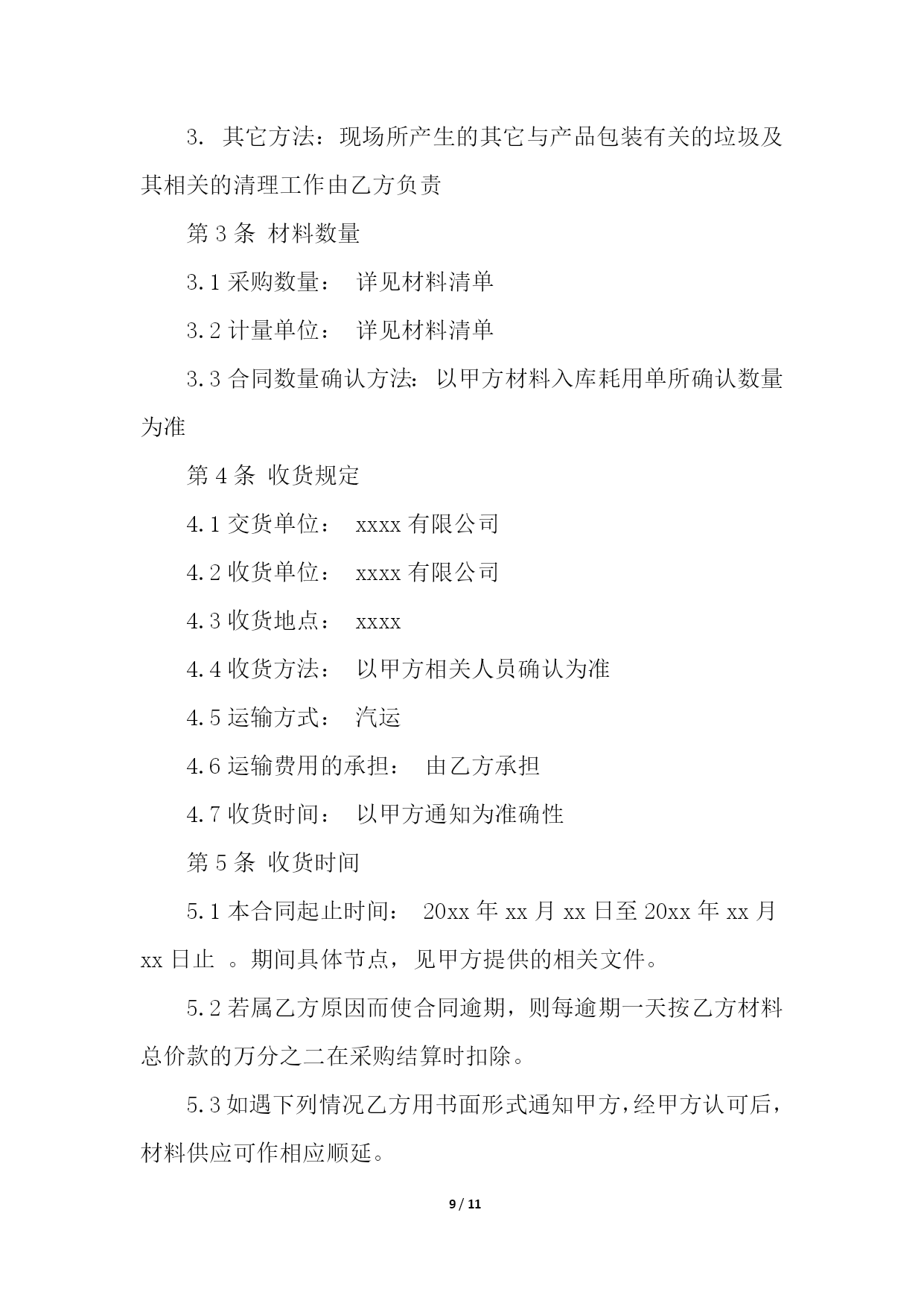 3. 其它方法：现场所产生的其它与产品包装有关的垃圾及其相关的清理工作由乙方负责

第 3 条 材料数量

3.1 采购数量： 详见材料清单

3.2 计量单位： 详见材料清单

3.3 合同数量确认方法: 以甲方材料入库耗用单所确认数量为准

第 4 条 收货规定

4.1 交货单位： xxxx 有限公司

4.2 收货单位： xxxx 有限公司

4.3 收货地点： xxxx

4.4 收货方法： 以甲方相关人员确认为准

4.5 运输方式： 汽运

4.6 运输费用的承担： 由乙方承担

4.7 收货时间： 以甲方通知为准确性

第 5 条 收货时间

5.1 本合同起止时间： 20xx 年 xx 月 xx 日至 20xx 年 xx 月 xx 日止 。期间具体节点，见甲方提供的相关文件。

5.2 若属乙方原因而使合同逾期，则每逾期一天按乙方材料总价款的万分之二在采购结算时扣除。

5.3 如遇下列情况乙方用书面形式通知甲方，经甲方认可后，材料供应可作相应顺延。

9 / 11